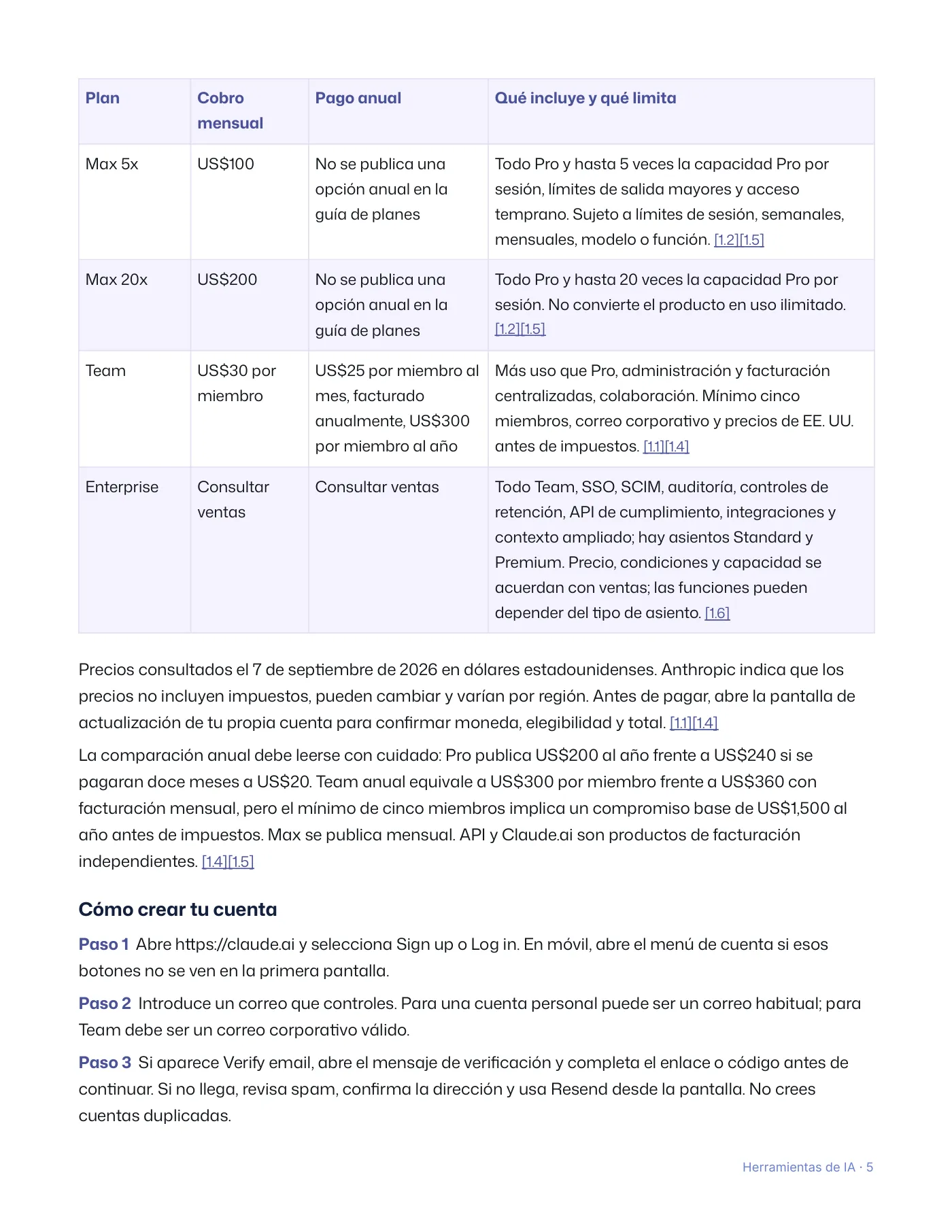 | Plan | Cobro mensual | Pago anual | Qué incluye y qué limita |
|---|---|---|---|
| Max 5x | US$100 | No se publica una opción anual en la guía de planes | Todo Pro y hasta 5 veces la capacidad Pro por sesión, límites de salida mayores y acceso temprano. Sujeto a límites de sesión, semanales, mensuales, modelo o función. [1.2][1.5] |
| Max 20x | US$200 | No se publica una opción anual en la guía de planes | Todo Pro y hasta 20 veces la capacidad Pro por sesión. No convierte el producto en uso ilimitado. [1.2][1.5] |
| Team | US$30 por miembro | US$25 por miembro al mes, facturado anualmente, US$300 por miembro al año | Más uso que Pro, administración y facturación centralizadas, colaboración. Mínimo cinco miembros, correo corporativo y precios de EE. UU. antes de impuestos. [1.1][1.4] |
| Enterprise | Consultar ventas | Consultar ventas | Todo Team, SSO, SCIM, auditoría, controles de retención, API de cumplimiento, integraciones y contexto ampliado; hay asientos Standard y Premium. Precio, condiciones y capacidad se acuerdan con ventas; las funciones pueden depender del tipo de asiento. [1.6] |

Precios consultados el 7 de septiembre de 2026 en dólares estadounidenses. Anthropic indica que los precios no incluyen impuestos, pueden cambiar y varían por región. Antes de pagar, abre la pantalla de actualización de tu propia cuenta para confirmar moneda, elegibilidad y total. [1.1][1.4]

La comparación anual debe leerse con cuidado: Pro publica US$200 al año frente a US$240 si se pagaran doce meses a US$20. Team anual equivale a US$300 por miembro frente a US$360 con facturación mensual, pero el mínimo de cinco miembros implica un compromiso base de US$1,500 al año antes de impuestos. Max se publica mensual. API y Claude.ai son productos de facturación independientes. [1.4][1.5]

Cómo crear tu cuenta

Paso 1 Abre https://claude.ai y selecciona Sign up o Log in. En móvil, abre el menú de cuenta si esos botones no se ven en la primera pantalla.

Paso 2 Introduce un correo que controles. Para una cuenta personal puede ser un correo habitual; para Team debe ser un correo corporativo válido.

Paso 3 Si aparece Verify email, abre el mensaje de verificación y completa el enlace o código antes de continuar. Si no llega, revisa spam, confirma la dirección y usa Resend desde la pantalla. No crees cuentas duplicadas.

Herramientas de IA · 5